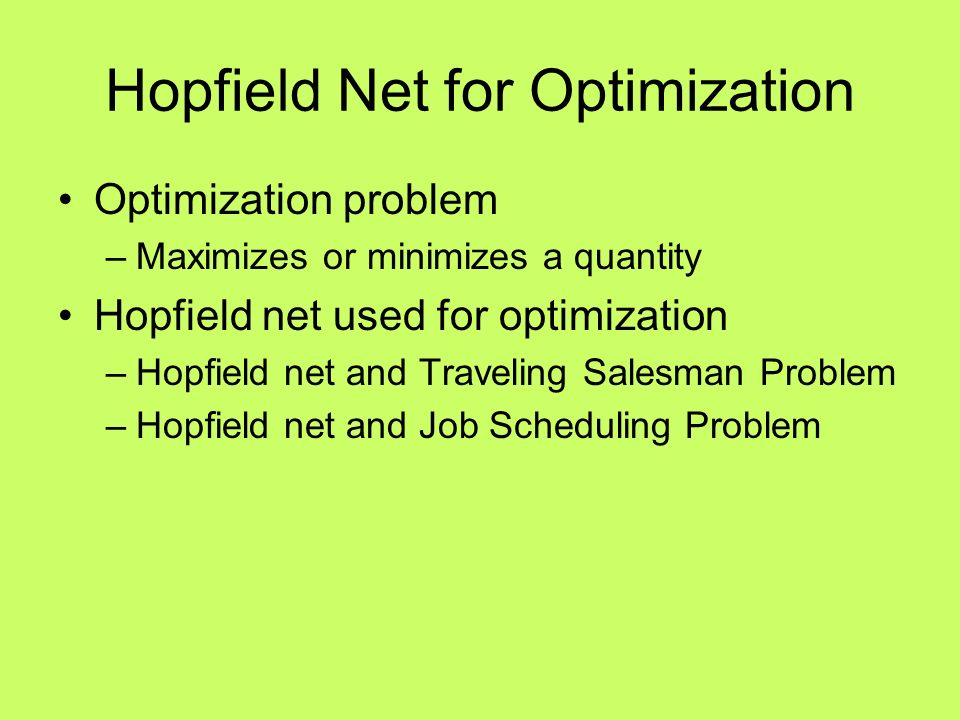 Hopfield Net for Optimization

• Optimization problem
– Maximizes or minimizes a quantity
• Hopfield net used for optimization
– Hopfield net and Traveling Salesman Problem
– Hopfield net and Job Scheduling Problem